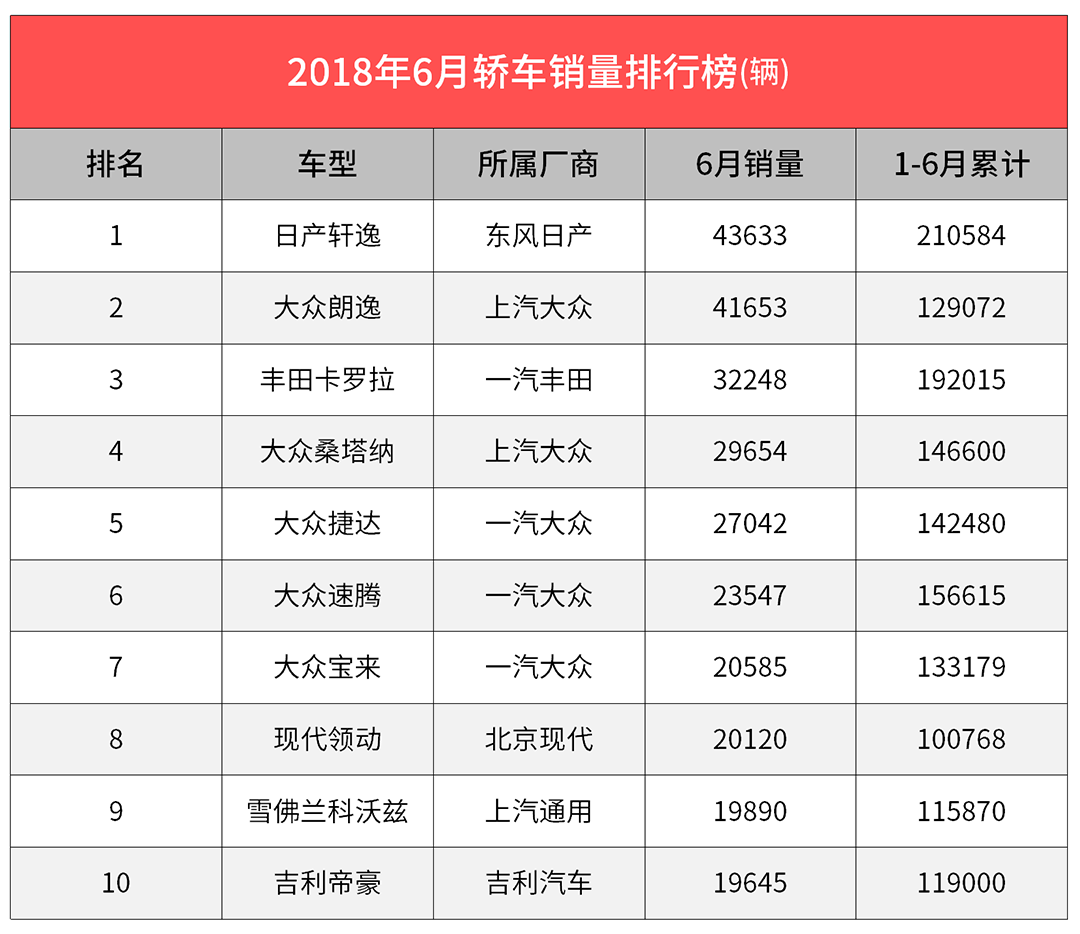 2018年6月轿车销量排行榜(辆)

| 排名 | 车型 | 所属厂商 | 6月销量 | 1-6月累计 |
|---|---|---|---|---|
| 1 | 日产轩逸 | 东风日产 | 43633 | 210584 |
| 2 | 大众朗逸 | 上汽大众 | 41653 | 129072 |
| 3 | 丰田卡罗拉 | 一汽丰田 | 32248 | 192015 |
| 4 | 大众桑塔纳 | 上汽大众 | 29654 | 146600 |
| 5 | 大众捷达 | 一汽大众 | 27042 | 142480 |
| 6 | 大众速腾 | 一汽大众 | 23547 | 156615 |
| 7 | 大众宝来 | 一汽大众 | 20585 | 133179 |
| 8 | 现代领动 | 北京现代 | 20120 | 100768 |
| 9 | 雪佛兰科沃兹 | 上汽通用 | 19890 | 115870 |
| 10 | 吉利帝豪 | 吉利汽车 | 19645 | 119000 |